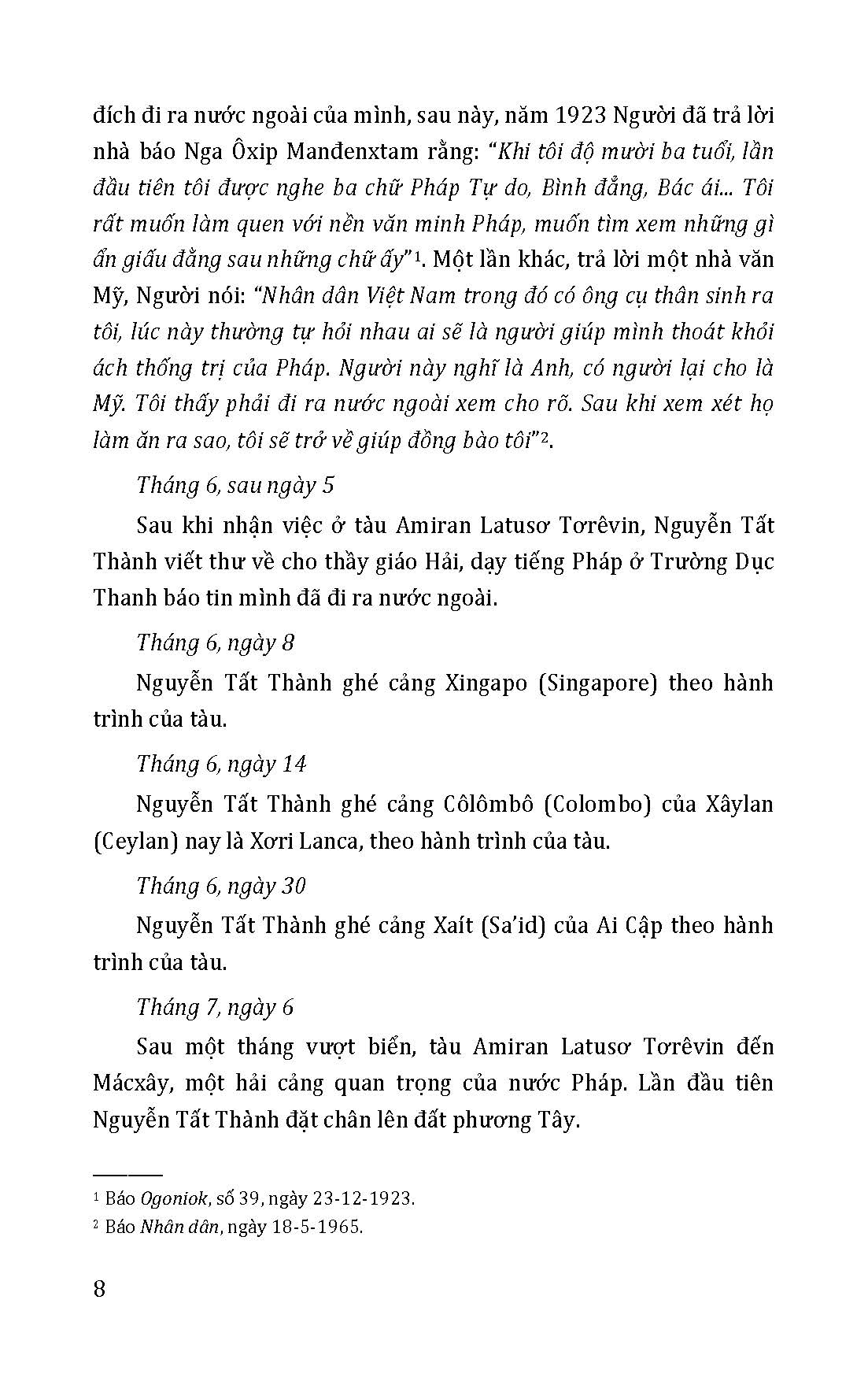 đích đi ra nước ngoài của mình, sau này, năm 1923 Người đã trả lời nhà báo Nga Ôxip Manđenxtam rằng: “Khi tôi độ mười ba tuổi, lần đầu tiên tôi được nghe ba chữ Pháp Tự do, Bình đẳng, Bác ái... Tôi rất muốn làm quen với nền văn minh Pháp, muốn tìm xem những gì ẩn giấu đằng sau những chữ ấy”$^1$. Một lần khác, trả lời một nhà văn Mỹ, Người nói: “Nhân dân Việt Nam trong đó có ông cụ thân sinh ra tôi, lúc này thường tự hỏi nhau ai sẽ là người giúp mình thoát khỏi ách thống trị của Pháp. Người này nghĩ là Anh, có người lại cho là Mỹ. Tôi thấy phải đi ra nước ngoài xem cho rõ. Sau khi xem xét họ làm ăn ra sao, tôi sẽ trở về giúp đồng bào tôi”$^2$.

Tháng 6, sau ngày 5

Sau khi nhận việc ở tàu Amiran Latusơ Tơrêvin, Nguyễn Tất Thành viết thư về cho thầy giáo Hải, dạy tiếng Pháp ở Trường Dục Thanh báo tin mình đã đi ra nước ngoài.

Tháng 6, ngày 8

Nguyễn Tất Thành ghé cảng Xingapo (Singapore) theo hành trình của tàu.

Tháng 6, ngày 14

Nguyễn Tất Thành ghé cảng Côlômbô (Colombo) của Xâylan (Ceylan) nay là Xơri Lanca, theo hành trình của tàu.

Tháng 6, ngày 30

Nguyễn Tất Thành ghé cảng Xaít (Sa’id) của Ai Cập theo hành trình của tàu.

Tháng 7, ngày 6

Sau một tháng vượt biển, tàu Amiran Latusơ Tơrêvin đến Mácxây, một hải cảng quan trọng của nước Pháp. Lần đầu tiên Nguyễn Tất Thành đặt chân lên đất phương Tây.

$^1$ Báo Ogoniok, số 39, ngày 23-12-1923.
$^2$ Báo Nhân dân, ngày 18-5-1965.

8